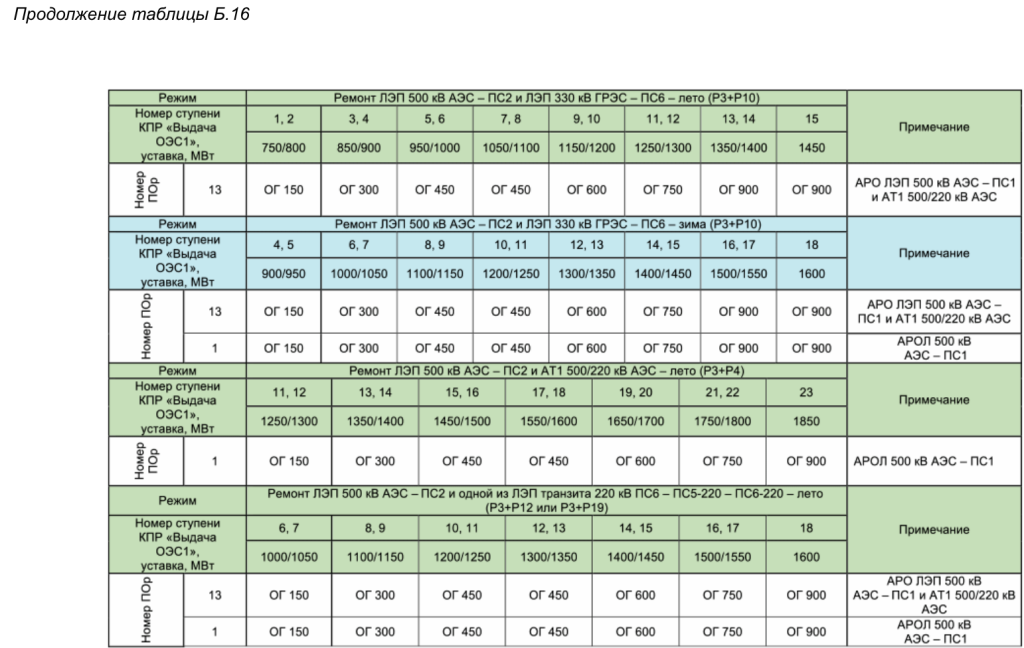 Продолжение таблицы Б.16

| Режим | | Ремонт ЛЭП 500 кВ АЭС – ПС2 и ЛЭП 330 кВ ГРЭС – ПС6 – лето (Р3+Р10) | | | | | | | | Примечание |
|---|---|---|---|---|---|---|---|---|---|---|
| Номер ступени КПР «Выдача ОЭС1», уставка, МВт | | 1, 2 | 3, 4 | 5, 6 | 7, 8 | 9, 10 | 11, 12 | 13, 14 | 15 | |
| | | 750/800 | 850/900 | 950/1000 | 1050/1100 | 1150/1200 | 1250/1300 | 1350/1400 | 1450 | |
| Номер ПОр | 13 | ОГ 150 | ОГ 300 | ОГ 450 | ОГ 450 | ОГ 600 | ОГ 750 | ОГ 900 | ОГ 900 | АРО ЛЭП 500 кВ АЭС – ПС1 и АТ1 500/220 кВ АЭС |

| Режим | | Ремонт ЛЭП 500 кВ АЭС – ПС2 и ЛЭП 330 кВ ГРЭС – ПС6 – зима (Р3+Р10) | | | | | | | | Примечание |
|---|---|---|---|---|---|---|---|---|---|---|
| Номер ступени КПР «Выдача ОЭС1», уставка, МВт | | 4, 5 | 6, 7 | 8, 9 | 10, 11 | 12, 13 | 14, 15 | 16, 17 | 18 | |
| | | 900/950 | 1000/1050 | 1100/1150 | 1200/1250 | 1300/1350 | 1400/1450 | 1500/1550 | 1600 | |
| Номер ПОр | 13 | ОГ 150 | ОГ 300 | ОГ 450 | ОГ 450 | ОГ 600 | ОГ 750 | ОГ 900 | ОГ 900 | АРО ЛЭП 500 кВ АЭС – ПС1 и АТ1 500/220 кВ АЭС |
| | 1 | ОГ 150 | ОГ 300 | ОГ 450 | ОГ 450 | ОГ 600 | ОГ 750 | ОГ 900 | ОГ 900 | АРОЛ 500 кВ АЭС – ПС1 |

| Режим | | Ремонт ЛЭП 500 кВ АЭС – ПС2 и АТ1 500/220 кВ АЭС – лето (Р3+Р4) | | | | | | | Примечание |
|---|---|---|---|---|---|---|---|---|---|
| Номер ступени КПР «Выдача ОЭС1», уставка, МВт | | 11, 12 | 13, 14 | 15, 16 | 17, 18 | 19, 20 | 21, 22 | 23 | |
| | | 1250/1300 | 1350/1400 | 1450/1500 | 1550/1600 | 1650/1700 | 1750/1800 | 1850 | |
| Номер ПОр | 1 | ОГ 150 | ОГ 300 | ОГ 450 | ОГ 450 | ОГ 600 | ОГ 750 | ОГ 900 | АРОЛ 500 кВ АЭС – ПС1 |

| Режим | | Ремонт ЛЭП 500 кВ АЭС – ПС2 и одной из ЛЭП транзита 220 кВ ПС6 – ПС5-220 – ПС6-220 – лето (Р3+Р12 или Р3+Р19) | | | | | | | Примечание |
|---|---|---|---|---|---|---|---|---|---|
| Номер ступени КПР «Выдача ОЭС1», уставка, МВт | | 6, 7 | 8, 9 | 10, 11 | 12, 13 | 14, 15 | 16, 17 | 18 | |
| | | 1000/1050 | 1100/1150 | 1200/1250 | 1300/1350 | 1400/1450 | 1500/1550 | 1600 | |
| Номер ПОр | 13 | ОГ 150 | ОГ 300 | ОГ 450 | ОГ 450 | ОГ 600 | ОГ 750 | ОГ 900 | АРО ЛЭП 500 кВ АЭС – ПС1 и АТ1 500/220 кВ АЭС |
| | 1 | ОГ 150 | ОГ 300 | ОГ 450 | ОГ 450 | ОГ 600 | ОГ 750 | ОГ 900 | АРОЛ 500 кВ АЭС – ПС1 |